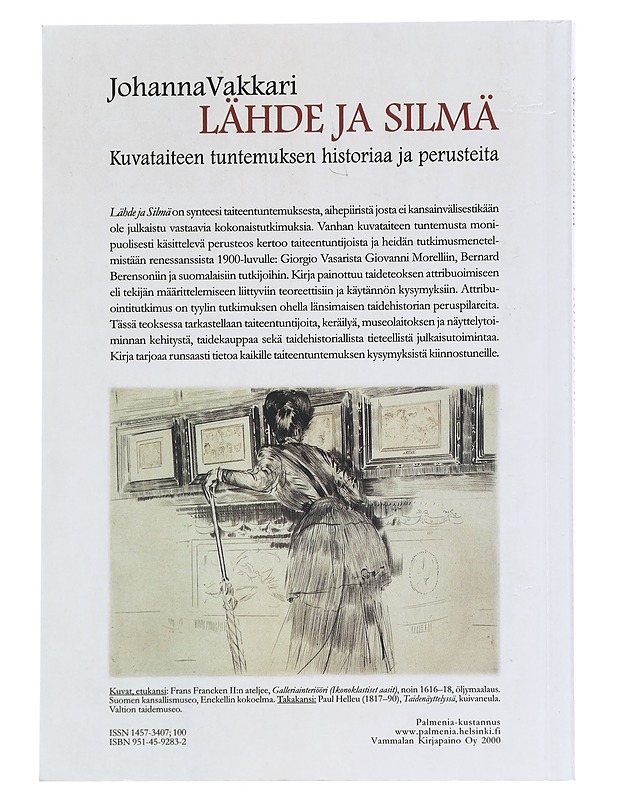 JohannaVakkari
LÄHDE JA SILMÄ
Kuvataiteen tuntemuksen historiaa ja perusteita

Lähde ja Silmä on synteesi taiteentuntemuksesta, aihepiiristä josta ei kansainvälisestikään ole julkaistu vastaavia kokonaistutkimuksia. Vanhan kuvataiteen tuntemusta monipuolisesti käsittelevä perusteos kertoo taiteentuntijoista ja heidän tutkimusmenetelmistään renessanssista 1900-luvulle: Giorgio Vasarista Giovanni Morelliin, Bernard Berensoniin ja suomalaisiin tutkijoihin. Kirja painottuu taideteoksen attribuoimiseen eli tekijän määrittelemiseen liittyviin teoreettisiin ja käytännön kysymyksiin. Attribuointitutkimus on tyylin tutkimuksen ohella länsimaisen taidehistorian peruspilareita. Tässä teoksessa tarkastellaan taiteentuntijoita, keräilyä, museolaitoksen ja näyttelytoiminnan kehitystä, taidekauppaa sekä taidehistoriallista tieteellistä julkaisutoimintaa. Kirja tarjoaa runsaasti tietoa kaikille taiteentuntemuksen kysymyksistä kiinnostuneille.

Kuvat, etukansi: Frans Francken II:n ateljee, Galleriainteriööri (Ikonoklastiset aasit), noin 1616–18, öljymaalaus. Suomen kansallismuseo, Enckellin kokoelma. Takakansi: Paul Helleu (1817–90), Taidenäyttelyssä, kuivaneula. Valtion taidemuseo.

ISSN 1457-3407; 100
ISBN 951-45-9283-2

Palmenia-kustannus
www.palmenia.helsinki.fi
Vammalan Kirjapaino Oy 2000